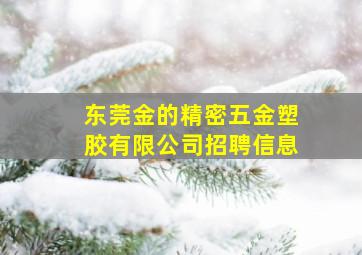 东莞金的精密五金塑胶有限公司招聘信息